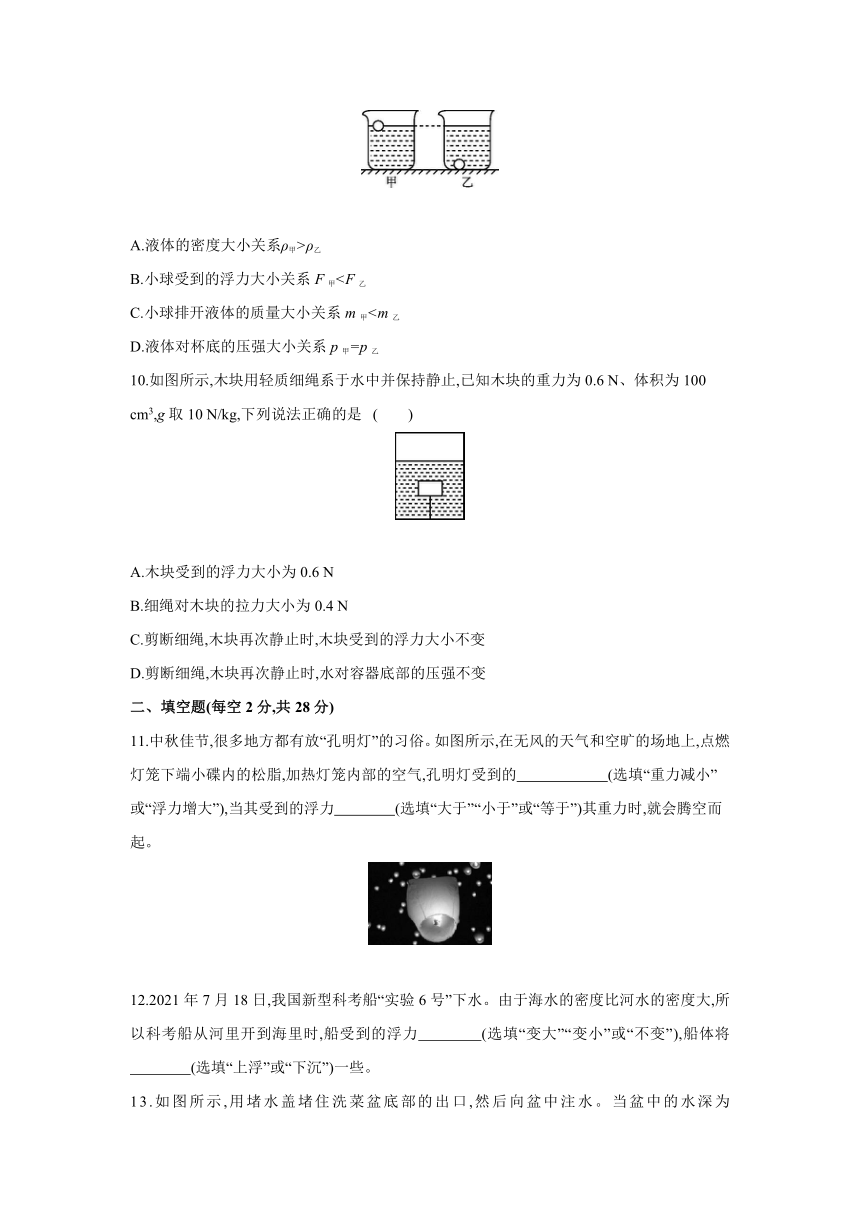 甲　乙

A.液体的密度大小关系$\rho_{甲}>\rho_{乙}$

B.小球受到的浮力大小关系 $F_{甲}<F_{乙}$

C.小球排开液体的质量大小关系 $m_{甲}<m_{乙}$

D.液体对杯底的压强大小关系 $p_{甲}=p_{乙}$

10.如图所示,木块用轻质细绳系于水中并保持静止,已知木块的重力为 0.6 N、体积为 100 $cm^3$,$g$ 取 10 N/kg,下列说法正确的是 (　　)

A.木块受到的浮力大小为 0.6 N

B.细绳对木块的拉力大小为 0.4 N

C.剪断细绳,木块再次静止时,木块受到的浮力大小不变

D.剪断细绳,木块再次静止时,水对容器底部的压强不变

二、填空题(每空 2 分,共 28 分)

11.中秋佳节,很多地方都有放“孔明灯”的习俗。如图所示,在无风的天气和空旷的场地上,点燃灯笼下端小碟内的松脂,加热灯笼内部的空气,孔明灯受到的____________(选填“重力减小”或“浮力增大”),当其受到的浮力________(选填“大于”“小于”或“等于”)其重力时,就会腾空而起。

12.2021 年 7 月 18 日,我国新型科考船“实验 6 号”下水。由于海水的密度比河水的密度大,所以科考船从河里开到海里时,船受到的浮力________(选填“变大”“变小”或“不变”),船体将________(选填“上浮”或“下沉”)一些。

13.如图所示,用堵水盖堵住洗菜盆底部的出口,然后向盆中注水。当盆中的水深为